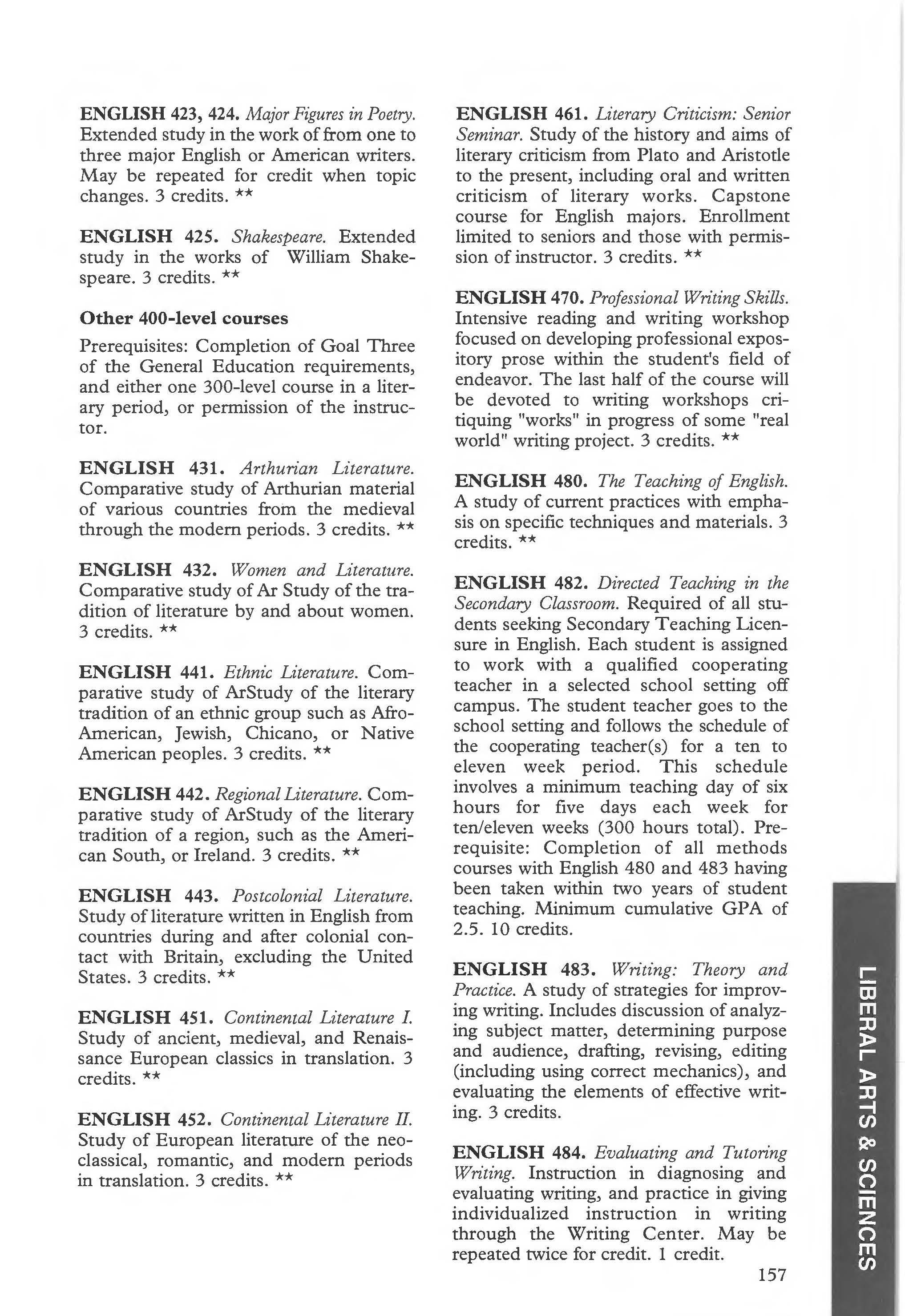 ENGLISH 423, 424. Major Figures in Poetry. Extended study in the work of from one to three major English or American writers. May be repeated for credit when topic changes. 3 credits. **

ENGLISH 425. Shakespeare. Extended study in the works of William Shakespeare. 3 credits. **

Other 400-level courses

Prerequisites: Completion of Goal Three of the General Education requirements, and either one 300-level course in a literary period, or permission of the instructor.

ENGLISH 431. Arthurian Literature. Comparative study of Arthurian material of various countries from the medieval through the modern periods. 3 credits. **

ENGLISH 432. Women and Literature. Comparative study of Ar Study of the tradition of literature by and about women. 3 credits. **

ENGLISH 441. Ethnic Literature. Comparative study of ArStudy of the literary tradition of an ethnic group such as Afro-American, Jewish, Chicano, or Native American peoples. 3 credits. **

ENGLISH 442. Regional Literature. Comparative study of ArStudy of the literary tradition of a region, such as the American South, or Ireland. 3 credits. **

ENGLISH 443. Postcolonial Literature. Study of literature written in English from countries during and after colonial contact with Britain, excluding the United States. 3 credits. **

ENGLISH 451. Continental Literature I. Study of ancient, medieval, and Renaissance European classics in translation. 3 credits. **

ENGLISH 452. Continental Literature II. Study of European literature of the neoclassical, romantic, and modern periods in translation. 3 credits. **

ENGLISH 461. Literary Criticism: Senior Seminar. Study of the history and aims of literary criticism from Plato and Aristotle to the present, including oral and written criticism of literary works. Capstone course for English majors. Enrollment limited to seniors and those with permission of instructor. 3 credits. **

ENGLISH 470. Professional Writing Skills. Intensive reading and writing workshop focused on developing professional expository prose within the student's field of endeavor. The last half of the course will be devoted to writing workshops critiquing "works" in progress of some "real world" writing project. 3 credits. **

ENGLISH 480. The Teaching of English. A study of current practices with emphasis on specific techniques and materials. 3 credits. **

ENGLISH 482. Directed Teaching in the Secondary Classroom. Required of all students seeking Secondary Teaching Licensure in English. Each student is assigned to work with a qualified cooperating teacher in a selected school setting off campus. The student teacher goes to the school setting and follows the schedule of the cooperating teacher(s) for a ten to eleven week period. This schedule involves a minimum teaching day of six hours for five days each week for ten/eleven weeks (300 hours total). Prerequisite: Completion of all methods courses with English 480 and 483 having been taken within two years of student teaching. Minimum cumulative GPA of 2.5. 10 credits.

ENGLISH 483. Writing: Theory and Practice. A study of strategies for improving writing. Includes discussion of analyzing subject matter, determining purpose and audience, drafting, revising, editing (including using correct mechanics), and evaluating the elements of effective writing. 3 credits.

ENGLISH 484. Evaluating and Tutoring Writing. Instruction in diagnosing and evaluating writing, and practice in giving individualized instruction in writing through the Writing Center. May be repeated twice for credit. 1 credit.

157

LIBERAL ARTS & SCIENCES